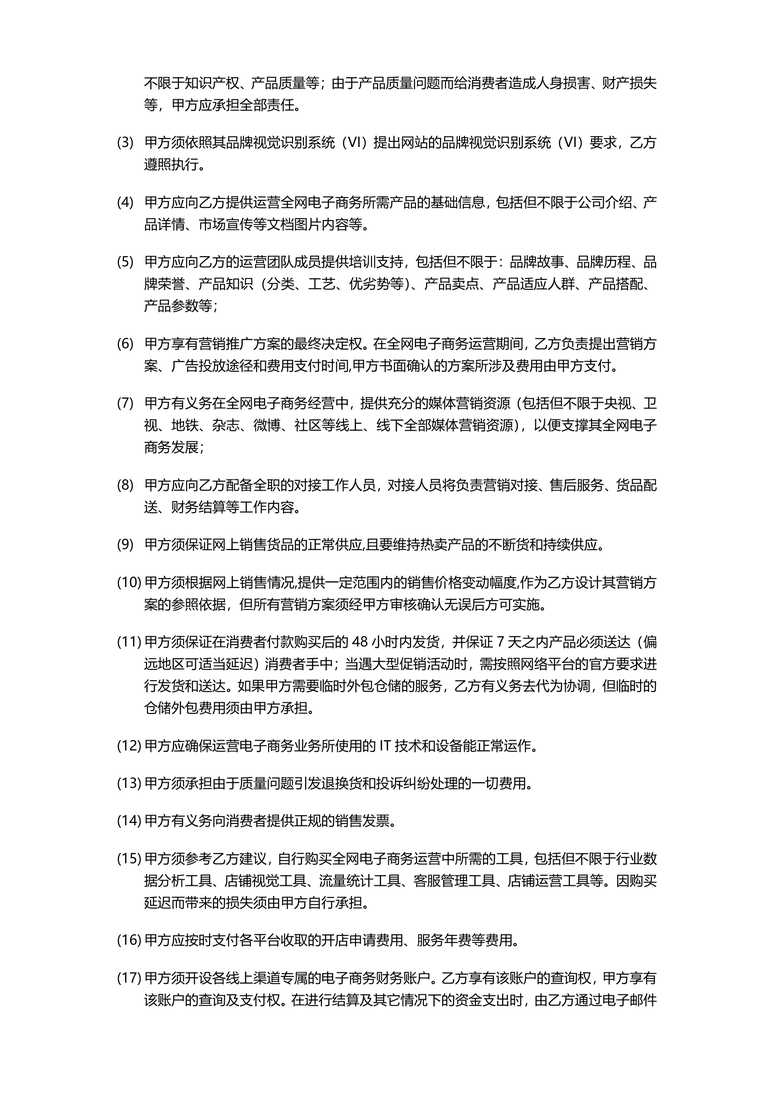 不限于知识产权、产品质量等；由于产品质量问题而给消费者造成人身损害、财产损失等，甲方应承担全部责任。

(3) 甲方须依照其品牌视觉识别系统（VI）提出网站的品牌视觉识别系统（VI）要求，乙方遵照执行。

(4) 甲方应向乙方提供运营全网电子商务所需产品的基础信息，包括但不限于公司介绍、产品详情、市场宣传等文档图片内容等。

(5) 甲方应向乙方的运营团队成员提供培训支持，包括但不限于：品牌故事、品牌历程、品牌荣誉、产品知识（分类、工艺、优劣势等）、产品卖点、产品适应人群、产品搭配、产品参数等；

(6) 甲方享有营销推广方案的最终决定权。在全网电子商务运营期间，乙方负责提出营销方案、广告投放途径和费用支付时间,甲方书面确认的方案所涉及费用由甲方支付。

(7) 甲方有义务在全网电子商务经营中，提供充分的媒体营销资源（包括但不限于央视、卫视、地铁、杂志、微博、社区等线上、线下全部媒体营销资源），以便支撑其全网电子商务发展；

(8) 甲方应向乙方配备全职的对接工作人员，对接人员将负责营销对接、售后服务、货品配送、财务结算等工作内容。

(9) 甲方须保证网上销售货品的正常供应,且要维持热卖产品的不断货和持续供应。

(10) 甲方须根据网上销售情况,提供一定范围内的销售价格变动幅度,作为乙方设计其营销方案的参照依据，但所有营销方案须经甲方审核确认无误后方可实施。

(11) 甲方须保证在消费者付款购买后的 48 小时内发货，并保证 7 天之内产品必须送达（偏远地区可适当延迟）消费者手中；当遇大型促销活动时，需按照网络平台的官方要求进行发货和送达。如果甲方需要临时外包仓储的服务，乙方有义务去代为协调，但临时的仓储外包费用须由甲方承担。

(12) 甲方应确保运营电子商务业务所使用的 IT 技术和设备能正常运作。

(13) 甲方须承担由于质量问题引发退换货和投诉纠纷处理的一切费用。

(14) 甲方有义务向消费者提供正规的销售发票。

(15) 甲方须参考乙方建议，自行购买全网电子商务运营中所需的工具，包括但不限于行业数据分析工具、店铺视觉工具、流量统计工具、客服管理工具、店铺运营工具等。因购买延迟而带来的损失须由甲方自行承担。

(16) 甲方应按时支付各平台收取的开店申请费用、服务年费等费用。

(17) 甲方须开设各线上渠道专属的电子商务财务账户。乙方享有该账户的查询权，甲方享有该账户的查询及支付权。在进行结算及其它情况下的资金支出时，由乙方通过电子邮件